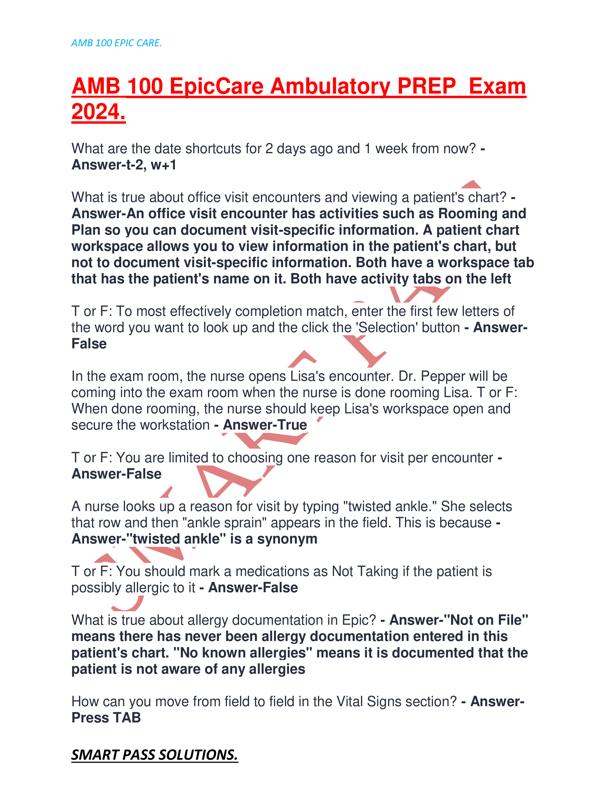 AMB 100 EPIC CARE.

AMB 100 EpicCare Ambulatory PREP Exam 2024.

What are the date shortcuts for 2 days ago and 1 week from now? - Answer-t-2, w+1

What is true about office visit encounters and viewing a patient's chart? - Answer-An office visit encounter has activities such as Rooming and Plan so you can document visit-specific information. A patient chart workspace allows you to view information in the patient's chart, but not to document visit-specific information. Both have a workspace tab that has the patient's name on it. Both have activity tabs on the left

T or F: To most effectively completion match, enter the first few letters of the word you want to look up and the click the 'Selection' button - Answer-False

In the exam room, the nurse opens Lisa's encounter. Dr. Pepper will be coming into the exam room when the nurse is done rooming Lisa. T or F: When done rooming, the nurse should keep Lisa's workspace open and secure the workstation - Answer-True

T or F: You are limited to choosing one reason for visit per encounter - Answer-False

A nurse looks up a reason for visit by typing "twisted ankle." She selects that row and then "ankle sprain" appears in the field. This is because - Answer-"twisted ankle" is a synonym

T or F: You should mark a medications as Not Taking if the patient is possibly allergic to it - Answer-False

What is true about allergy documentation in Epic? - Answer-"Not on File" means there has never been allergy documentation entered in this patient's chart. "No known allergies" means it is documented that the patient is not aware of any allergies

How can you move from field to field in the Vital Signs section? - Answer-Press TAB

SMART PASS SOLUTIONS.